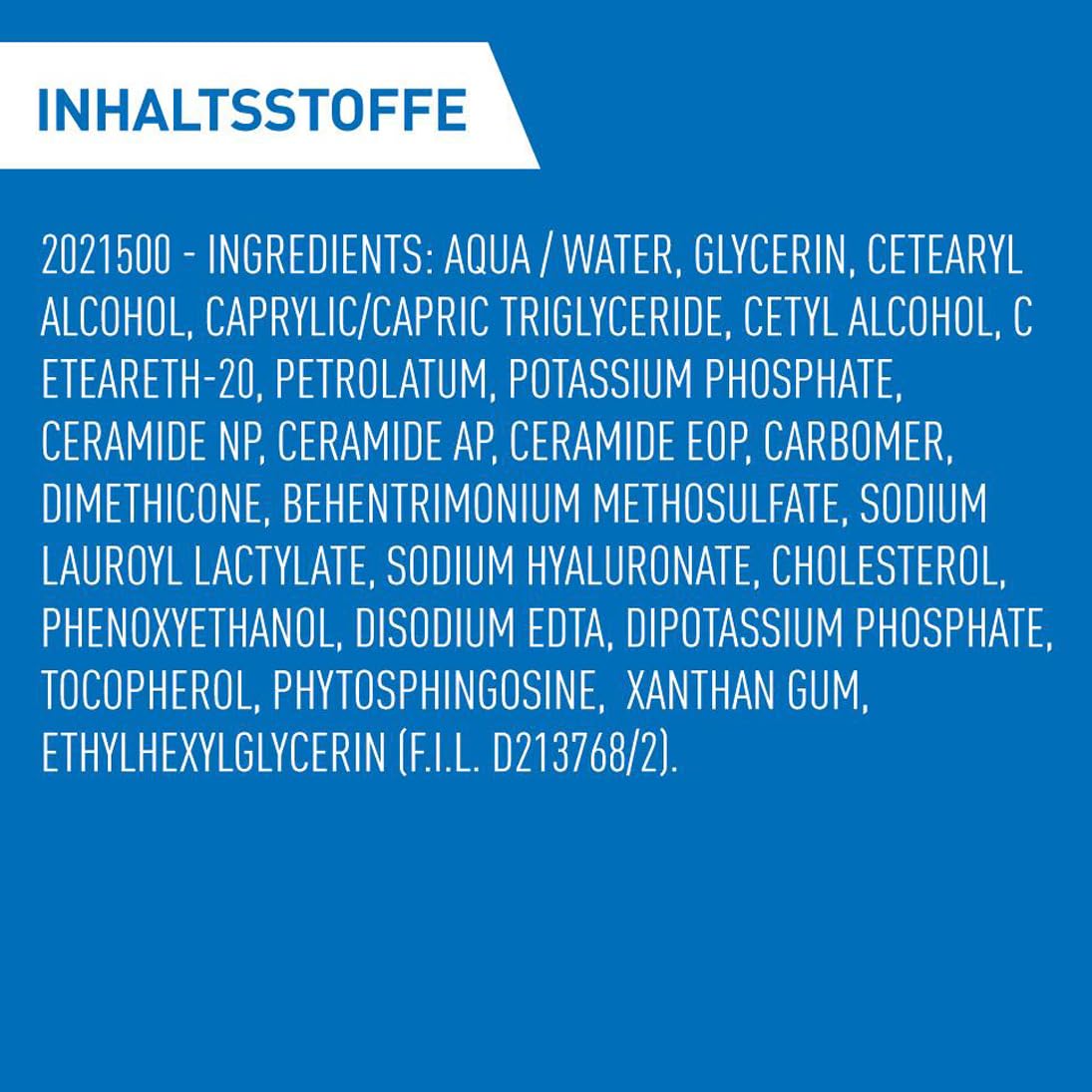 INHALTSSTOFFE

2021500 - INGREDIENTS: AQUA / WATER, GLYCERIN, CETEARYL ALCOHOL, CAPRYLIC/CAPRIC TRIGLYCERIDE, CETYL ALCOHOL, C ETEARETH-20, PETROLATUM, POTASSIUM PHOSPHATE, CERAMIDE NP, CERAMIDE AP, CERAMIDE EOP, CARBOMER, DIMETHICONE, BEHENTRIMONIUM METHOSULFATE, SODIUM LAUROYL LACTYLATE, SODIUM HYALURONATE, CHOLESTEROL, PHENOXYETHANOL, DISODIUM EDTA, DIPOTASSIUM PHOSPHATE, TOCOPHEROL, PHYTOSPHINGOSINE, XANTHAN GUM, ETHYLHEXYLGLYCERIN (F.I.L. D213768/2).